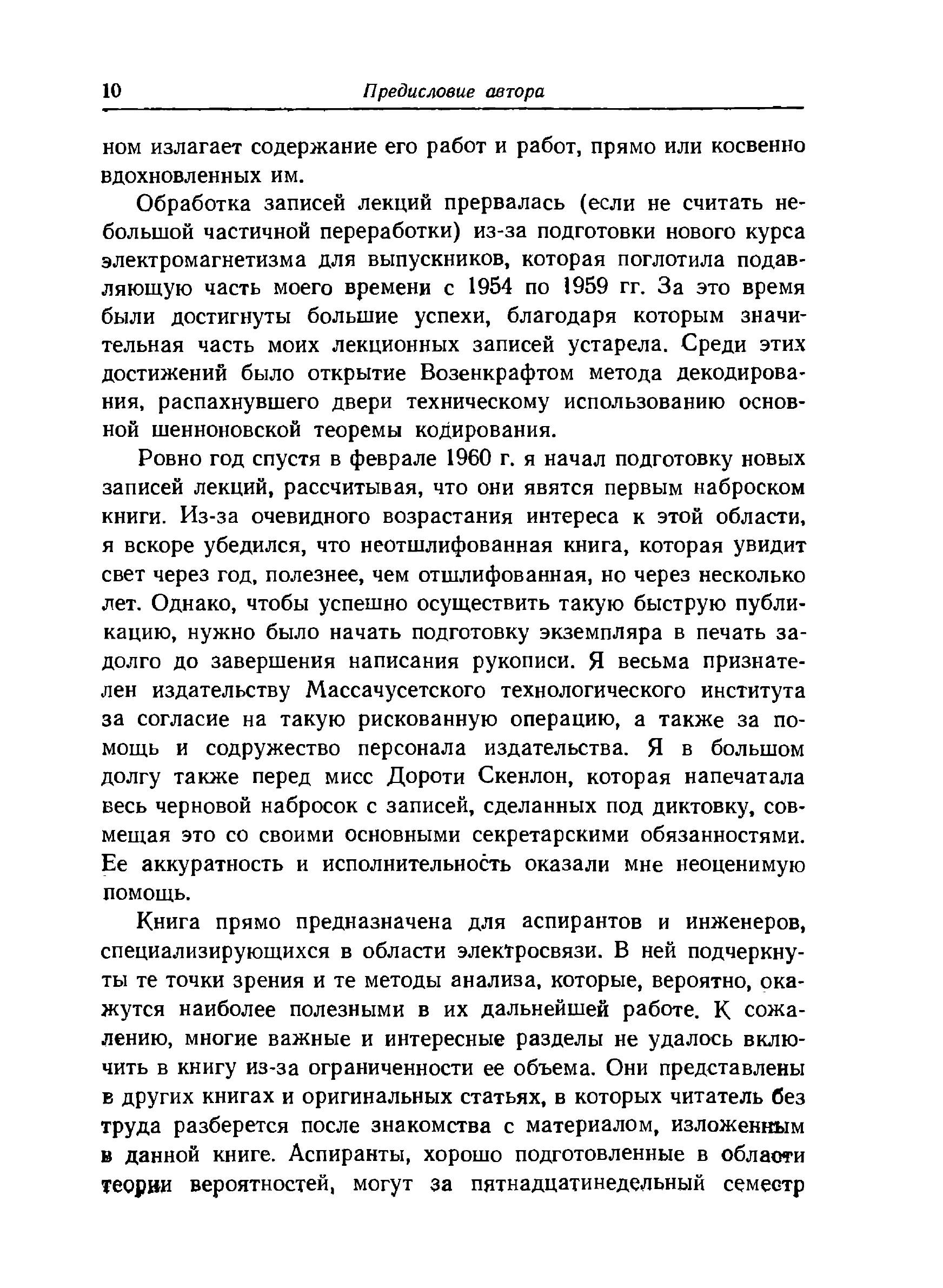 10 Предисловие автора

ном излагает содержание его работ и работ, прямо или косвенно вдохновленных им.

Обработка записей лекций прервалась (если не считать небольшой частичной переработки) из-за подготовки нового курса электромагнетизма для выпускников, которая поглотила подавляющую часть моего времени с 1954 по 1959 гг. За это время были достигнуты большие успехи, благодаря которым значительная часть моих лекционных записей устарела. Среди этих достижений было открытие Возенкрафтом метода декодирования, распахнувшего двери техническому использованию основной шенноновской теоремы кодирования.

Ровно год спустя в феврале 1960 г. я начал подготовку новых записей лекций, рассчитывая, что они явятся первым наброском книги. Из-за очевидного возрастания интереса к этой области, я вскоре убедился, что неотшлифованная книга, которая увидит свет через год, полезнее, чем отшлифованная, но через несколько лет. Однако, чтобы успешно осуществить такую быструю публикацию, нужно было начать подготовку экземпляра в печать задолго до завершения написания рукописи. Я весьма признателен издательству Массачусетского технологического института за согласие на такую рискованную операцию, а также за помощь и содружество персонала издательства. Я в большом долгу также перед мисс Дороти Скенлон, которая напечатала весь черновой набросок с записей, сделанных под диктовку, совмещая это со своими основными секретарскими обязанностями. Ее аккуратность и исполнительность оказали мне неоценимую помощь.

Книга прямо предназначена для аспирантов и инженеров, специализирующихся в области электросвязи. В ней подчеркнуты те точки зрения и те методы анализа, которые, вероятно, окажутся наиболее полезными в их дальнейшей работе. К сожалению, многие важные и интересные разделы не удалось включить в книгу из-за ограниченности ее объема. Они представлены в других книгах и оригинальных статьях, в которых читатель без труда разберется после знакомства с материалом, изложенным в данной книге. Аспиранты, хорошо подготовленные в области теории вероятностей, могут за пятнадцатинедельный семестр